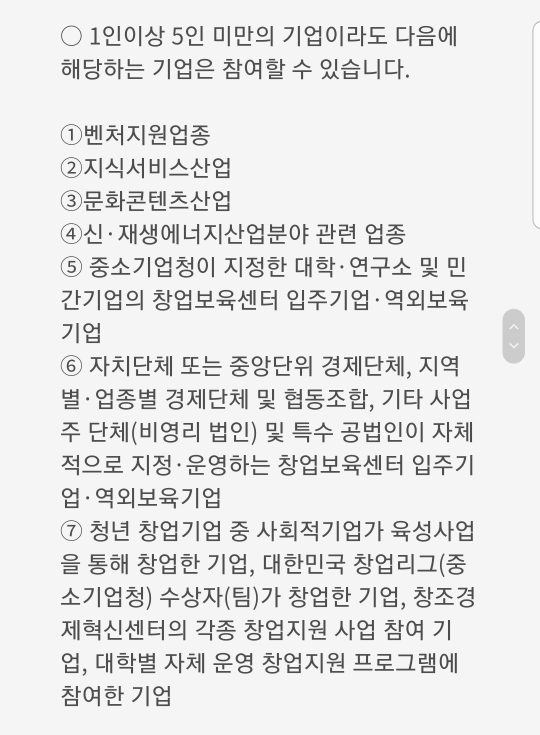 ○ 1인이상 5인 미만의 기업이라도 다음에 해당하는 기업은 참여할 수 있습니다.

①벤처지원업종
②지식서비스산업
③문화콘텐츠산업
④신·재생에너지산업분야 관련 업종
⑤ 중소기업청이 지정한 대학·연구소 및 민간기업의 창업보육센터 입주기업·역외보육기업
⑥ 자치단체 또는 중앙단위 경제단체, 지역별·업종별 경제단체 및 협동조합, 기타 사업주 단체(비영리 법인) 및 특수 공법인이 자체적으로 지정·운영하는 창업보육센터 입주기업·역외보육기업
⑦ 청년 창업기업 중 사회적기업가 육성사업을 통해 창업한 기업, 대한민국 창업리그(중소기업청) 수상자(팀)가 창업한 기업, 창조경제혁신센터의 각종 창업지원 사업 참여 기업, 대학별 자체 운영 창업지원 프로그램에 참여한 기업